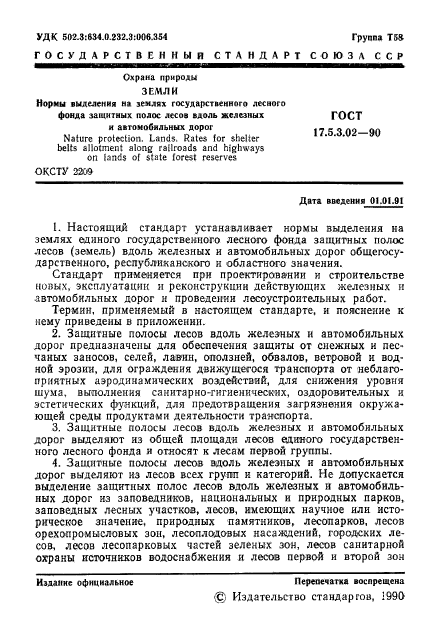 УДК 502.3:634.0.232.3:006.354

Группа Т58

ГОСУДАРСТВЕННЫЙ СТАНДАРТ СОЮЗА ССР

Охрана природы

ЗЕМЛИ

Нормы выделения на землях государственного лесного фонда защитных полос лесов вдоль железных и автомобильных дорог

Nature protection. Lands. Rates for shelter belts allotment along railroads and highways on lands of state forest reserves

ГОСТ 17.5.3.02—90

ОКСТУ 2209

Дата введения 01.01.91

1. Настоящий стандарт устанавливает нормы выделения на землях единого государственного лесного фонда защитных полос лесов (земель) вдоль железных и автомобильных дорог общегосударственного, республиканского и областного значения.

Стандарт применяется при проектировании и строительстве новых, эксплуатации и реконструкции действующих железных и автомобильных дорог и проведении лесоустроительных работ.

Термин, применяемый в настоящем стандарте, и пояснение к нему приведены в приложении.

2. Защитные полосы лесов вдоль железных и автомобильных дорог предназначены для обеспечения защиты от снежных и песчаных заносов, селей, лавин, оползней, обвалов, ветровой и водной эрозии, для ограждения движущегося транспорта от неблагоприятных аэродинамических воздействий, для снижения уровня шума, выполнения санитарно-гигиенических, оздоровительных и эстетических функций, для предотвращения загрязнения окружающей среды продуктами деятельности транспорта.

3. Защитные полосы лесов вдоль железных и автомобильных дорог выделяют из общей площади лесов единого государственного лесного фонда и относят к лесам первой группы.

4. Защитные полосы лесов вдоль железных и автомобильных дорог выделяют из лесов всех групп и категорий. Не допускается выделение защитных полос лесов вдоль железных и автомобильных дорог из заповедников, национальных и природных парков, заповедных лесных участков, лесов, имеющих научное или историческое значение, природных памятников, лесопарков, лесов орехопромысловых зон, лесоплодовых насаждений, городских лесов, лесов лесопарковых частей зеленых зон, лесов санитарной охраны источников водоснабжения и лесов первой и второй зон

Издание официальное

Перепечатка воспрещена

© Издательство стандартов, 1990